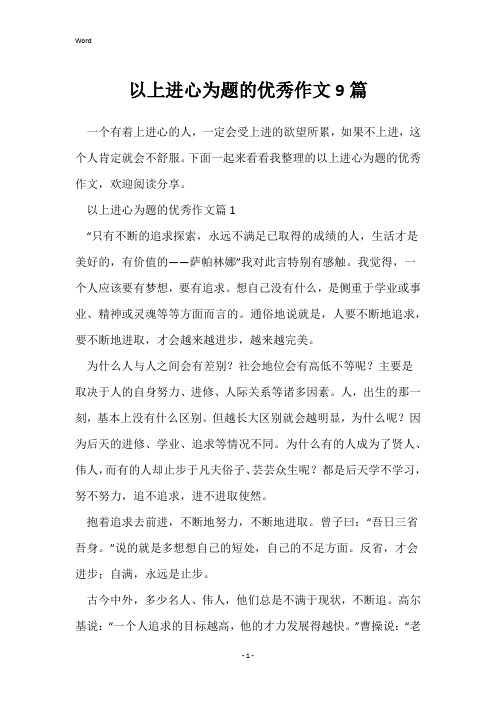 Word

以上进心为题的优秀作文9篇

一个有着上进心的人，一定会受上进的欲望所累，如果不上进，这个人肯定就会不舒服。下面一起来看看我整理的以上进心为题的优秀作文，欢迎阅读分享。

以上进心为题的优秀作文篇1

“只有不断的追求探索，永远不满足已取得的成绩的人，生活才是美好的，有价值的——萨帕林娜”我对此言特别有感触。我觉得，一个人应该要有梦想，要有追求。想自己没有什么，是侧重于学业或事业、精神或灵魂等等方面而言的。通俗地说就是，人要不断地追求，要不断地进取，才会越来越进步，越来越完美。

为什么人与人之间会有差别？社会地位会有高低不等呢？主要是取决于人的自身努力、进修、人际关系等诸多因素。人，出生的那一刻，基本上没有什么区别。但越长大区别就会越明显，为什么呢？因为后天的进修、学业、追求等情况不同。为什么有的人成为了贤人、伟人，而有的人却止步于凡夫俗子、芸芸众生呢？都是后天学不学习，努不努力，追不追求，进不进取使然。

抱着追求去前进，不断地努力，不断地进取。曾子曰：“吾日三省吾身。”说的就是多想想自己的短处，自己的不足方面。反省，才会进步；自满，永远是止步。

古今中外，多少名人、伟人，他们总是不满于现状，不断追。高尔基说：“一个人追求的目标越高，他的才力发展得越快。”曹操说：“老

- 1 -